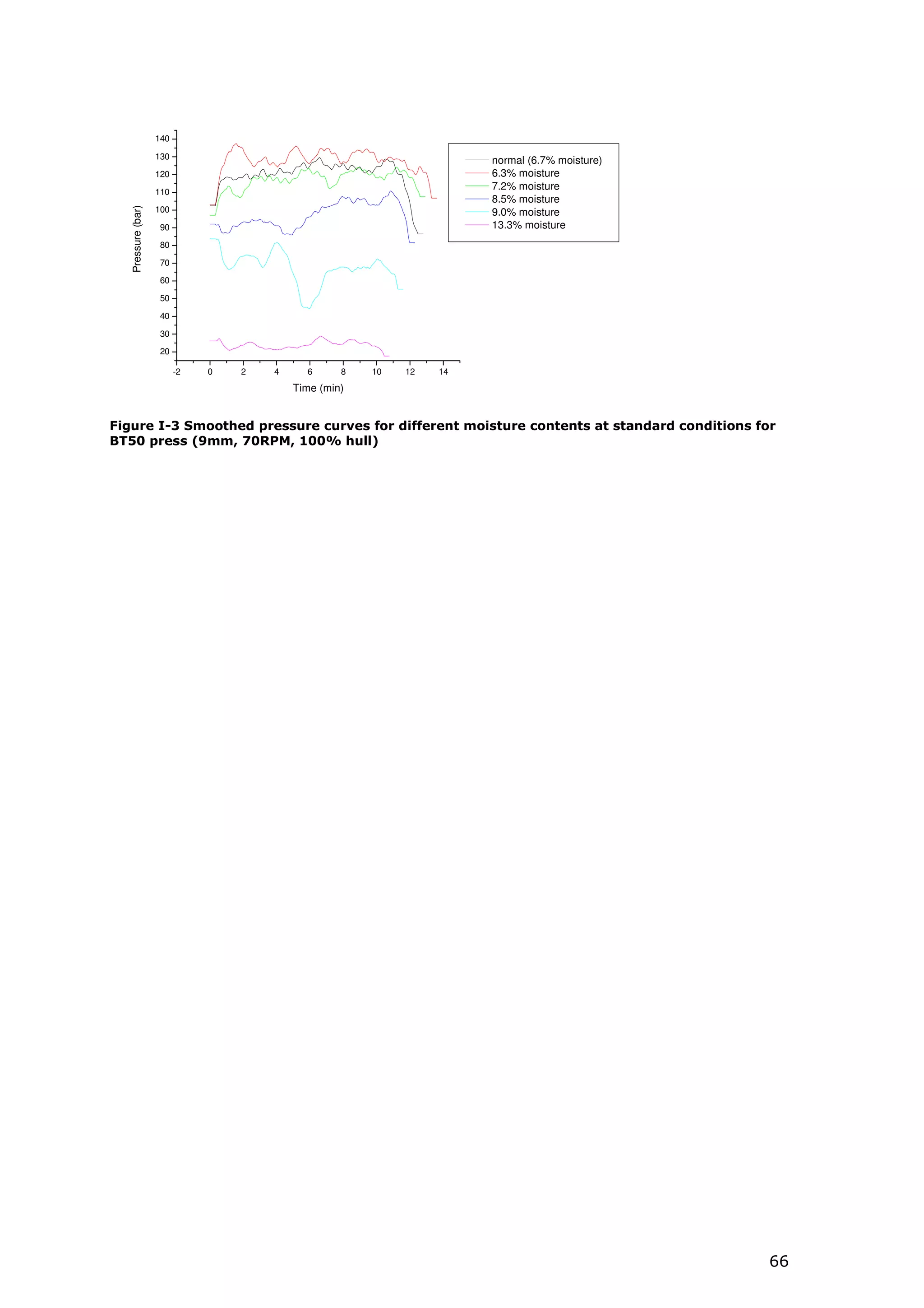 140
130
120
110
100
90
80
70
60
50
40
30
20

Pressure (bar)

-2 0 2 4 6 8 10 12 14

Time (min)

normal (6.7% moisture)
6.3% moisture
7.2% moisture
8.5% moisture
9.0% moisture
13.3% moisture

**Figure I-3 Smoothed pressure curves for different moisture contents at standard conditions for BT50 press (9mm, 70RPM, 100% hull)**

66